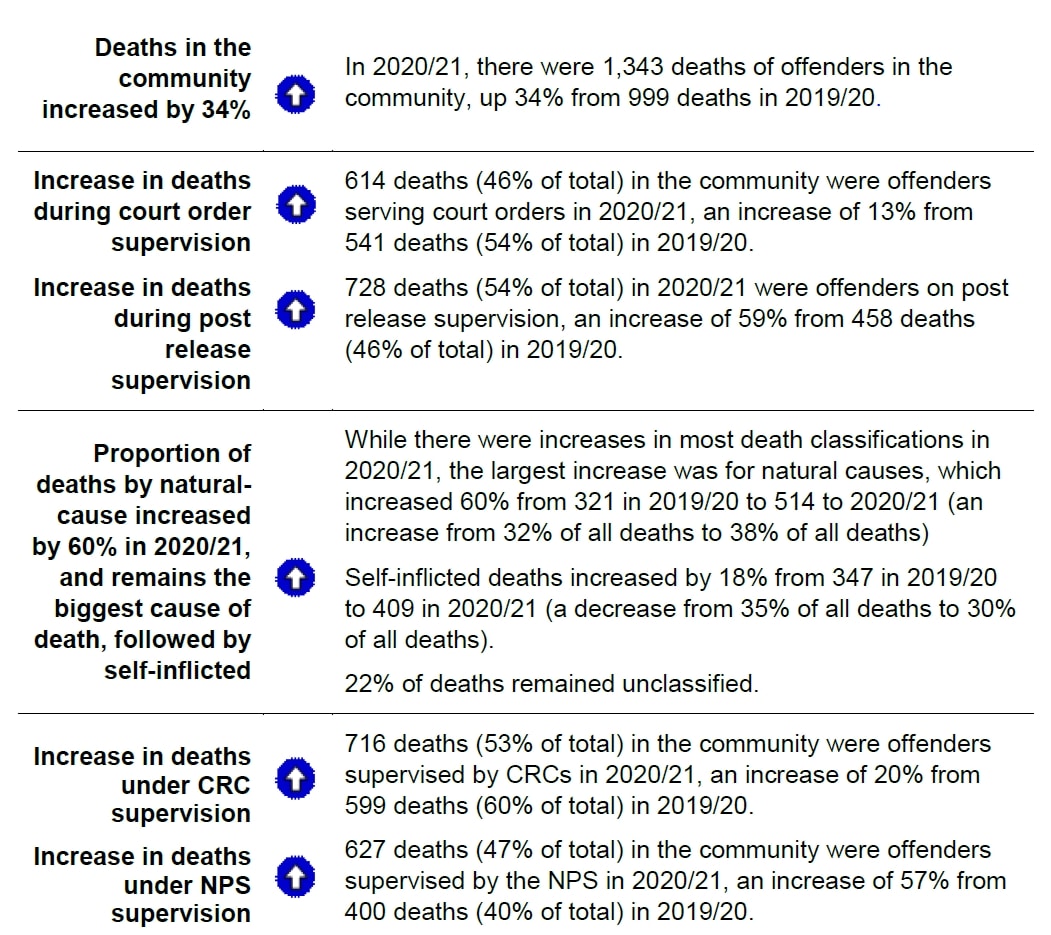 Deaths in the community increased by 34%

In 2020/21, there were 1,343 deaths of offenders in the community, up 34% from 999 deaths in 2019/20.

Increase in deaths during court order supervision

614 deaths (46% of total) in the community were offenders serving court orders in 2020/21, an increase of 13% from 541 deaths (54% of total) in 2019/20.

Increase in deaths during post release supervision

728 deaths (54% of total) in 2020/21 were offenders on post release supervision, an increase of 59% from 458 deaths (46% of total) in 2019/20.

Proportion of deaths by natural-cause increased by 60% in 2020/21, and remains the biggest cause of death, followed by self-inflicted

While there were increases in most death classifications in 2020/21, the largest increase was for natural causes, which increased 60% from 321 in 2019/20 to 514 to 2020/21 (an increase from 32% of all deaths to 38% of all deaths)

Self-inflicted deaths increased by 18% from 347 in 2019/20 to 409 in 2020/21 (a decrease from 35% of all deaths to 30% of all deaths).

22% of deaths remained unclassified.

Increase in deaths under CRC supervision

716 deaths (53% of total) in the community were offenders supervised by CRCs in 2020/21, an increase of 20% from 599 deaths (60% of total) in 2019/20.

Increase in deaths under NPS supervision

627 deaths (47% of total) in the community were offenders supervised by the NPS in 2020/21, an increase of 57% from 400 deaths (40% of total) in 2019/20.